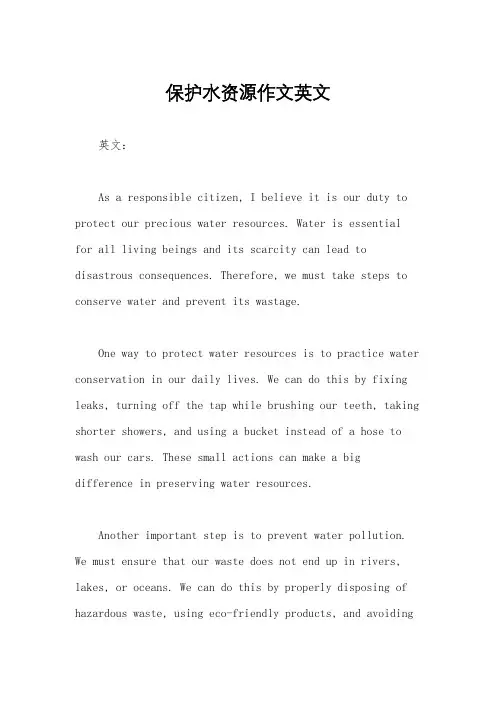 保护水资源作文英文

英文：

As a responsible citizen, I believe it is our duty to protect our precious water resources. Water is essential for all living beings and its scarcity can lead to disastrous consequences. Therefore, we must take steps to conserve water and prevent its wastage.

One way to protect water resources is to practice water conservation in our daily lives. We can do this by fixing leaks, turning off the tap while brushing our teeth, taking shorter showers, and using a bucket instead of a hose to wash our cars. These small actions can make a big difference in preserving water resources.

Another important step is to prevent water pollution. We must ensure that our waste does not end up in rivers, lakes, or oceans. We can do this by properly disposing of hazardous waste, using eco-friendly products, and avoiding